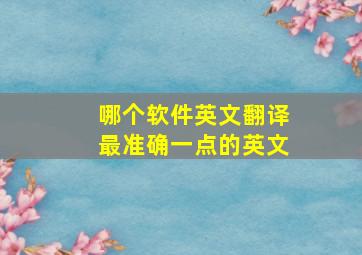 哪个软件英文翻译
最准确一点的英文